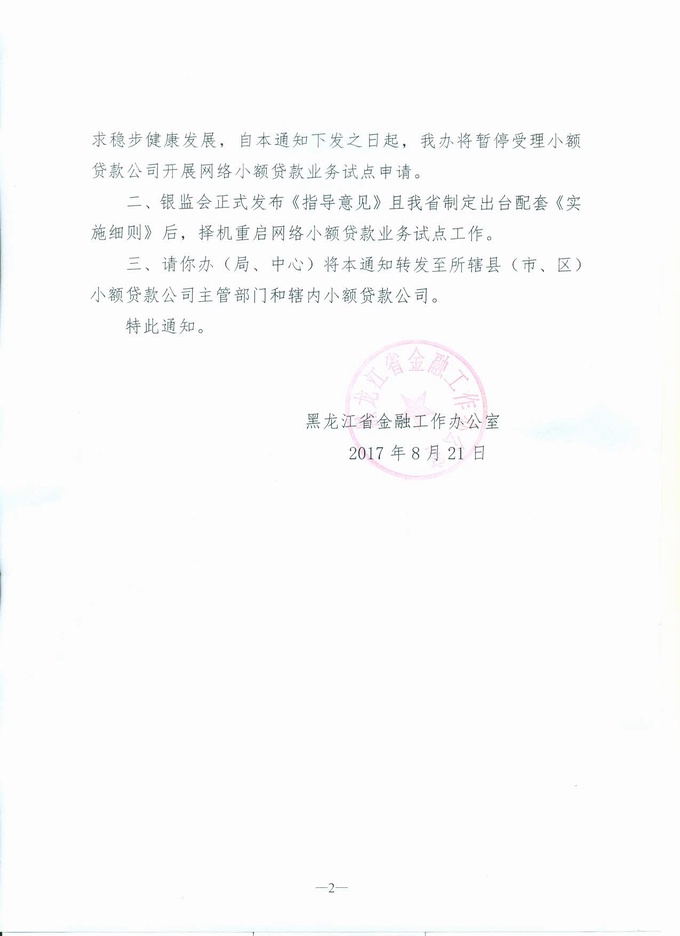 求稳步健康发展，自本通知下发之日起，我办将暂停受理小额贷款公司开展网络小额贷款业务试点申请。

二、银监会正式发布《指导意见》且我省制定出台配套《实施细则》后，择机重启网络小额贷款业务试点工作。

三、请你办（局、中心）将本通知转发至所辖县（市、区）小额贷款公司主管部门和辖内小额贷款公司。

特此通知。

龙江省金融工作

黑龙江省金融工作办公室
2017 年 8 月 21 日

—2—